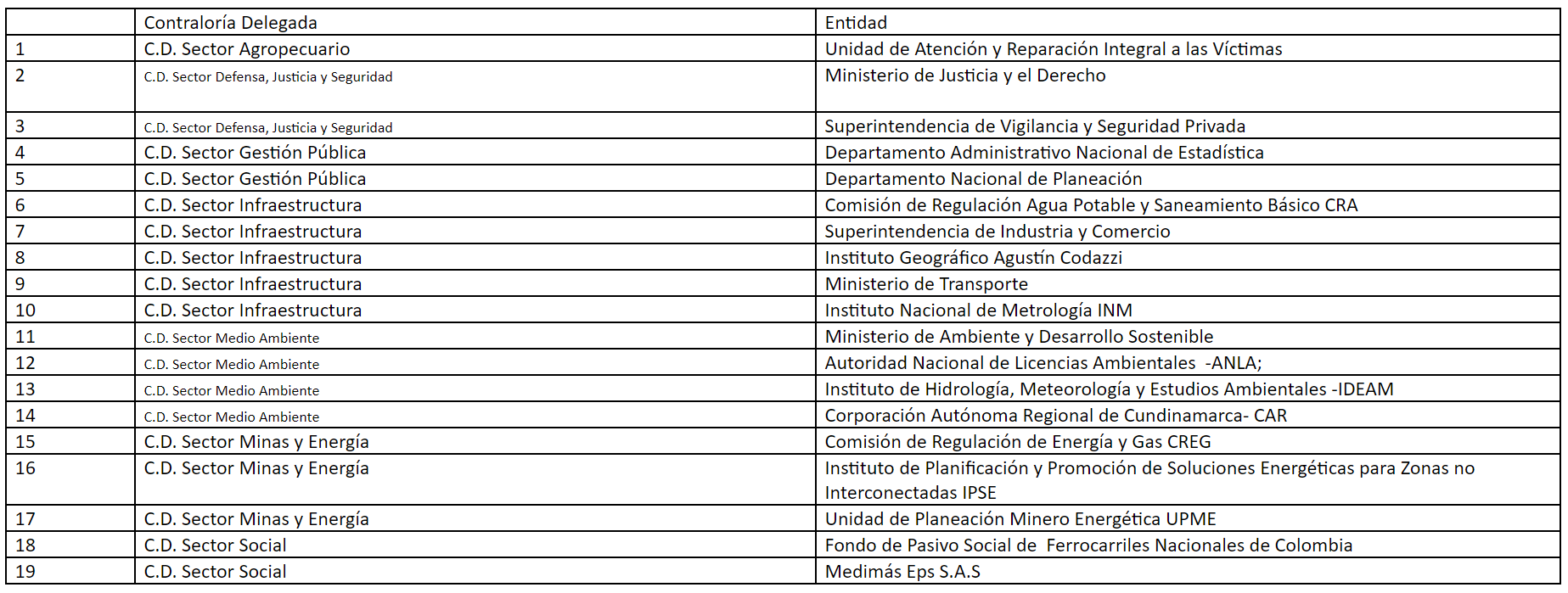 | | Contraloría Delegada | Entidad |
|---|---|---|
| 1 | C.D. Sector Agropecuario | Unidad de Atención y Reparación Integral a las Víctimas |
| 2 | C.D. Sector Defensa, Justicia y Seguridad | Ministerio de Justicia y el Derecho |
| 3 | C.D. Sector Defensa, Justicia y Seguridad | Superintendencia de Vigilancia y Seguridad Privada |
| 4 | C.D. Sector Gestión Pública | Departamento Administrativo Nacional de Estadística |
| 5 | C.D. Sector Gestión Pública | Departamento Nacional de Planeación |
| 6 | C.D. Sector Infraestructura | Comisión de Regulación Agua Potable y Saneamiento Básico CRA |
| 7 | C.D. Sector Infraestructura | Superintendencia de Industria y Comercio |
| 8 | C.D. Sector Infraestructura | Instituto Geográfico Agustín Codazzi |
| 9 | C.D. Sector Infraestructura | Ministerio de Transporte |
| 10 | C.D. Sector Infraestructura | Instituto Nacional de Metrología INM |
| 11 | C.D. Sector Medio Ambiente | Ministerio de Ambiente y Desarrollo Sostenible |
| 12 | C.D. Sector Medio Ambiente | Autoridad Nacional de Licencias Ambientales -ANLA; |
| 13 | C.D. Sector Medio Ambiente | Instituto de Hidrología, Meteorología y Estudios Ambientales -IDEAM |
| 14 | C.D. Sector Medio Ambiente | Corporación Autónoma Regional de Cundinamarca- CAR |
| 15 | C.D. Sector Minas y Energía | Comisión de Regulación de Energía y Gas CREG |
| 16 | C.D. Sector Minas y Energía | Instituto de Planificación y Promoción de Soluciones Energéticas para Zonas no Interconectadas IPSE |
| 17 | C.D. Sector Minas y Energía | Unidad de Planeación Minero Energética UPME |
| 18 | C.D. Sector Social | Fondo de Pasivo Social de Ferrocarriles Nacionales de Colombia |
| 19 | C.D. Sector Social | Medimás Eps S.A.S |